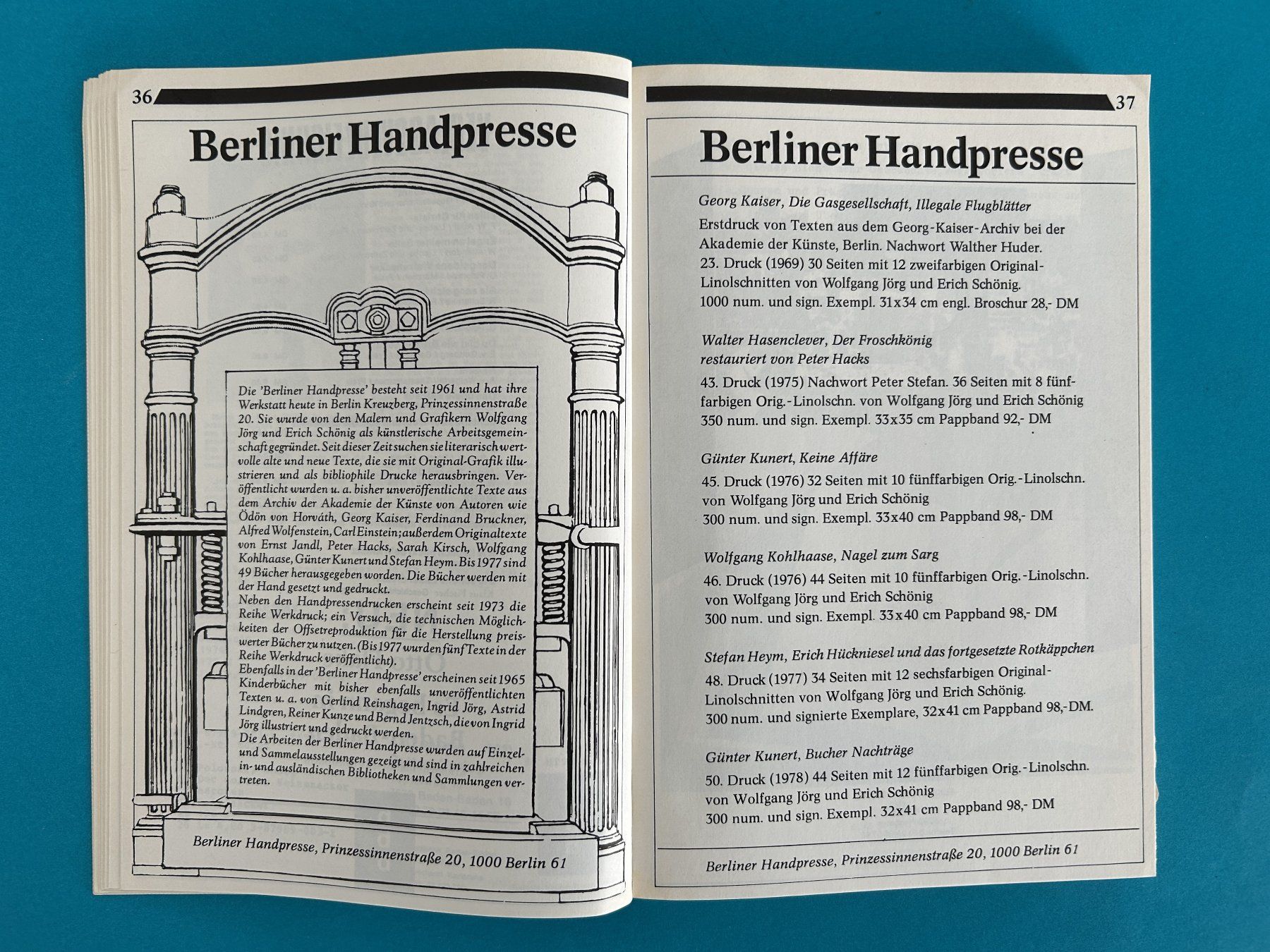 36

Berliner Handpresse

Die 'Berliner Handpresse' besteht seit 1961 und hat ihre Werkstatt heute in Berlin Kreuzberg, Prinzessinnenstraße 20. Sie wurde von den Malern und Grafikern Wolfgang Jörg und Erich Schönig als künstlerische Arbeitsgemeinschaft gegründet. Seit dieser Zeit suchen sie literarisch wertvolle alte und neue Texte, die sie mit Original-Grafik illustrieren und als bibliophile Drucke herausbringen. Veröffentlicht wurden u. a. bisher unveröffentlichte Texte aus dem Archiv der Akademie der Künste von Autoren wie Ödön von Horváth, Georg Kaiser, Ferdinand Bruckner, Alfred Wolfenstein, Carl Einstein; außerdem Originaltexte von Ernst Jandl, Peter Hacks, Sarah Kirsch, Wolfgang Kohlhaase, Günter Kunert und Stefan Heym. Bis 1977 sind 49 Bücher herausgegeben worden. Die Bücher werden mit der Hand gesetzt und gedruckt.
Neben den Handpressendrucken erscheint seit 1973 die Reihe Werkdruck; ein Versuch, die technischen Möglichkeiten der Offsetreproduktion für die Herstellung preiswerter Bücher zu nutzen. (Bis 1977 wurden fünf Texte in der Reihe Werkdruck veröffentlicht).
Ebenfalls in der 'Berliner Handpresse' erscheinen seit 1965 Kinderbücher mit bisher ebenfalls unveröffentlichten Texten u. a. von Gerlind Reinshagen, Ingrid Jörg, Astrid Lindgren, Reiner Kunze und Bernd Jentzsch, die von Ingrid Jörg illustriert und gedruckt werden.
Die Arbeiten der Berliner Handpresse wurden auf Einzel- und Sammelausstellungen gezeigt und sind in zahlreichen in- und ausländischen Bibliotheken und Sammlungen vertreten.

Berliner Handpresse, Prinzessinnenstraße 20, 1000 Berlin 61

37

Berliner Handpresse

Georg Kaiser, Die Gasgesellschaft, Illegale Flugblätter
Erstdruck von Texten aus dem Georg-Kaiser-Archiv bei der Akademie der Künste, Berlin. Nachwort Walther Huder.
23. Druck (1969) 30 Seiten mit 12 zweifarbigen Original-Linolschnitten von Wolfgang Jörg und Erich Schönig.
1000 num. und sign. Exempl. 31x34 cm engl. Broschur 28,- DM

Walter Hasenclever, Der Froschkönig
restauriert von Peter Hacks
43. Druck (1975) Nachwort Peter Stefan. 36 Seiten mit 8 fünffarbigen Orig.-Linolschn. von Wolfgang Jörg und Erich Schönig
350 num. und sign. Exempl. 33x35 cm Pappband 92,- DM

Günter Kunert, Keine Affäre
45. Druck (1976) 32 Seiten mit 10 fünffarbigen Orig.-Linolschn. von Wolfgang Jörg und Erich Schönig
300 num. und sign. Exempl. 33x40 cm Pappband 98,- DM

Wolfgang Kohlhaase, Nagel zum Sarg
46. Druck (1976) 44 Seiten mit 10 fünffarbigen Orig.-Linolschn. von Wolfgang Jörg und Erich Schönig
300 num. und sign. Exempl. 33x40 cm Pappband 98,- DM

Stefan Heym, Erich Hückniesel und das fortgesetzte Rotkäppchen
48. Druck (1977) 34 Seiten mit 12 sechsfarbigen Original-Linolschnitten von Wolfgang Jörg und Erich Schönig.
300 num. und signierte Exemplare, 32x41 cm Pappband 98,-DM.

Günter Kunert, Bucher Nachträge
50. Druck (1978) 44 Seiten mit 12 fünffarbigen Orig.-Linolschn. von Wolfgang Jörg und Erich Schönig
300 num. und sign. Exempl. 32x41 cm Pappband 98,- DM

Berliner Handpresse, Prinzessinnenstraße 20, 1000 Berlin 61